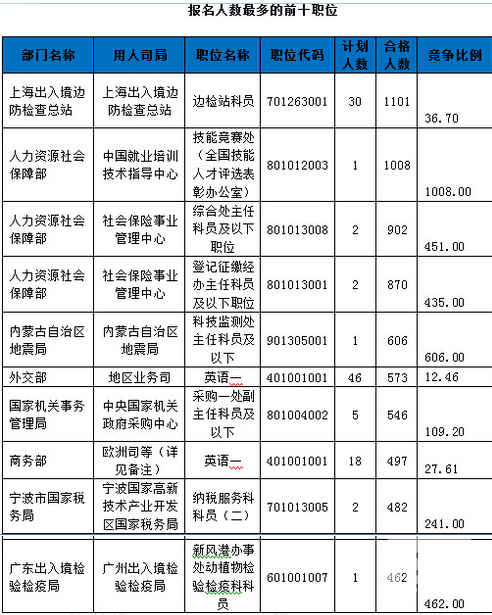 报名人数最多的前十职位

| 部门名称 | 用人司局 | 职位名称 | 职位代码 | 计划人数 | 合格人数 | 竞争比例 |
|---|---|---|---|---|---|---|
| 上海出入境边防检查总站 | 上海出入境边防检查总站 | 边检站科员 | 701263001 | 30 | 1101 | 36.70 |
| 人力资源社会保障部 | 中国就业培训技术指导中心 | 技能竞赛处（全国技能人才评选表彰办公室） | 801012003 | 1 | 1008 | 1008.00 |
| 人力资源社会保障部 | 社会保险事业管理中心 | 综合处主任科员及以下职位 | 801013008 | 2 | 902 | 451.00 |
| 人力资源社会保障部 | 社会保险事业管理中心 | 登记征缴经办主任科员及以下职位 | 801013001 | 2 | 870 | 435.00 |
| 内蒙古自治区地震局 | 内蒙古自治区地震局 | 科技监测处主任科员及以下 | 901305001 | 1 | 606 | 606.00 |
| 外交部 | 地区业务司 | 英语一 | 401001001 | 46 | 573 | 12.46 |
| 国家机关事务管理局 | 中央国家机关政府采购中心 | 采购一处副主任科员及以下 | 801004002 | 5 | 546 | 109.20 |
| 商务部 | 欧洲司等（详见备注） | 英语一 | 401001001 | 18 | 497 | 27.61 |
| 宁波市国家税务局 | 宁波国家高新技术产业开发区国家税务局 | 纳税服务科科员（二） | 701013005 | 2 | 482 | 241.00 |
| 广东出入境检验检疫局 | 广州出入境检验检疫局 | 新风港办事处动植物检验检疫科科员 | 601001007 | 1 | 462 | 462.00 |